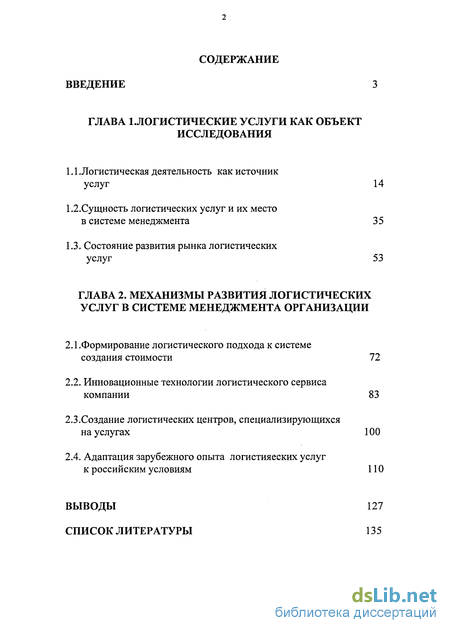 2

СОДЕРЖАНИЕ

ВВЕДЕНИЕ 3

ГЛАВА 1.ЛОГИСТИЧЕСКИЕ УСЛУГИ КАК ОБЪЕКТ ИССЛЕДОВАНИЯ

1.1.Логистическая деятельность как источник услуг 14

1.2.Сущность логистических услуг и их место в системе менеджмента 35

1.3. Состояние развития рынка логистических услуг 53

ГЛАВА 2. МЕХАНИЗМЫ РАЗВИТИЯ ЛОГИСТИЧЕСКИХ УСЛУГ В СИСТЕМЕ МЕНЕДЖМЕНТА ОРГАНИЗАЦИИ

2.1.Формирование логистического подхода к системе создания стоимости 72

2.2. Инновационные технологии логистического сервиса компании 83

2.3.Создание логистических центров, специализирующихся на услугах 100

2.4. Адаптация зарубежного опыта логистиеских услуг к российским условиям 110

ВЫВОДЫ 127

СПИСОК ЛИТЕРАТУРЫ 135

dsLib.net
библиотека диссертаций